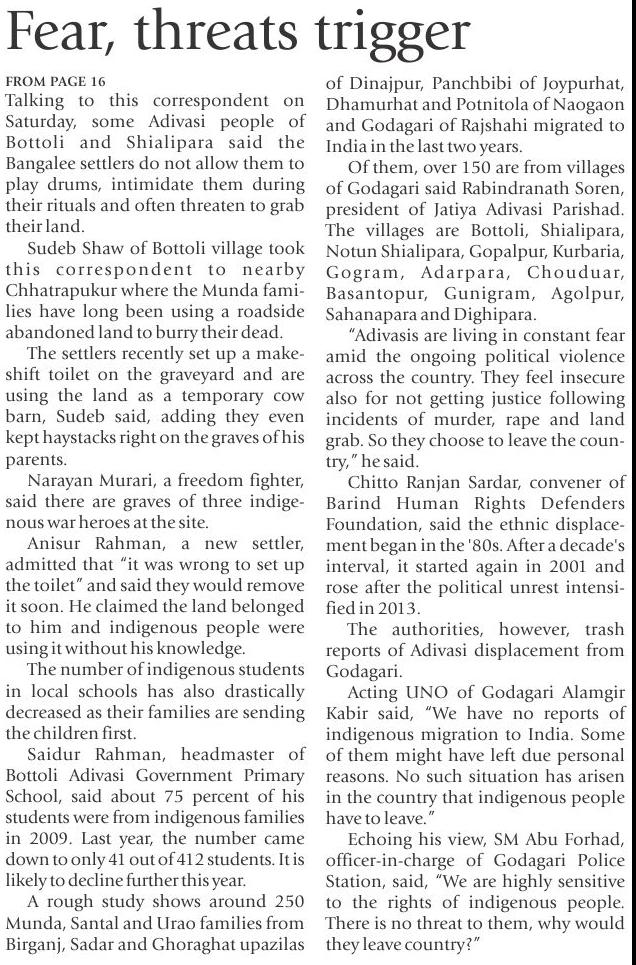 Fear, threats trigger

FROM PAGE 16

Talking to this correspondent on Saturday, some Adivasi people of Bottoli and Shialipara said the Bangalee settlers do not allow them to play drums, intimidate them during their rituals and often threaten to grab their land.

Sudeb Shaw of Bottoli village took this correspondent to nearby Chhatrapukur where the Munda families have long been using a roadside abandoned land to burry their dead.

The settlers recently set up a makeshift toilet on the graveyard and are using the land as a temporary cow barn, Sudeb said, adding they even kept haystacks right on the graves of his parents.

Narayan Murari, a freedom fighter, said there are graves of three indigenous war heroes at the site.

Anisur Rahman, a new settler, admitted that "it was wrong to set up the toilet" and said they would remove it soon. He claimed the land belonged to him and indigenous people were using it without his knowledge.

The number of indigenous students in local schools has also drastically decreased as their families are sending the children first.

Saidur Rahman, headmaster of Bottoli Adivasi Government Primary School, said about 75 percent of his students were from indigenous families in 2009. Last year, the number came down to only 41 out of 412 students. It is likely to decline further this year.

A rough study shows around 250 Munda, Santal and Urao families from Birganj, Sadar and Ghoraghat upazilas of Dinajpur, Panchbibi of Joypurhat, Dhamurhat and Potnitola of Naogaon and Godagari of Rajshahi migrated to India in the last two years.

Of them, over 150 are from villages of Godagari said Rabindranath Soren, president of Jatiya Adivasi Parishad. The villages are Bottoli, Shialipara, Notun Shialipara, Gopalpur, Kurbaria, Gogram, Adarpara, Chouduar, Basantopur, Gunigram, Agolpur, Sahanapara and Dighipara.

"Adivasis are living in constant fear amid the ongoing political violence across the country. They feel insecure also for not getting justice following incidents of murder, rape and land grab. So they choose to leave the country," he said.

Chitto Ranjan Sardar, convener of Barind Human Rights Defenders Foundation, said the ethnic displacement began in the '80s. After a decade's interval, it started again in 2001 and rose after the political unrest intensified in 2013.

The authorities, however, trash reports of Adivasi displacement from Godagari.

Acting UNO of Godagari Alamgir Kabir said, "We have no reports of indigenous migration to India. Some of them might have left due personal reasons. No such situation has arisen in the country that indigenous people have to leave."

Echoing his view, SM Abu Forhad, officer-in-charge of Godagari Police Station, said, "We are highly sensitive to the rights of indigenous people. There is no threat to them, why would they leave country?"